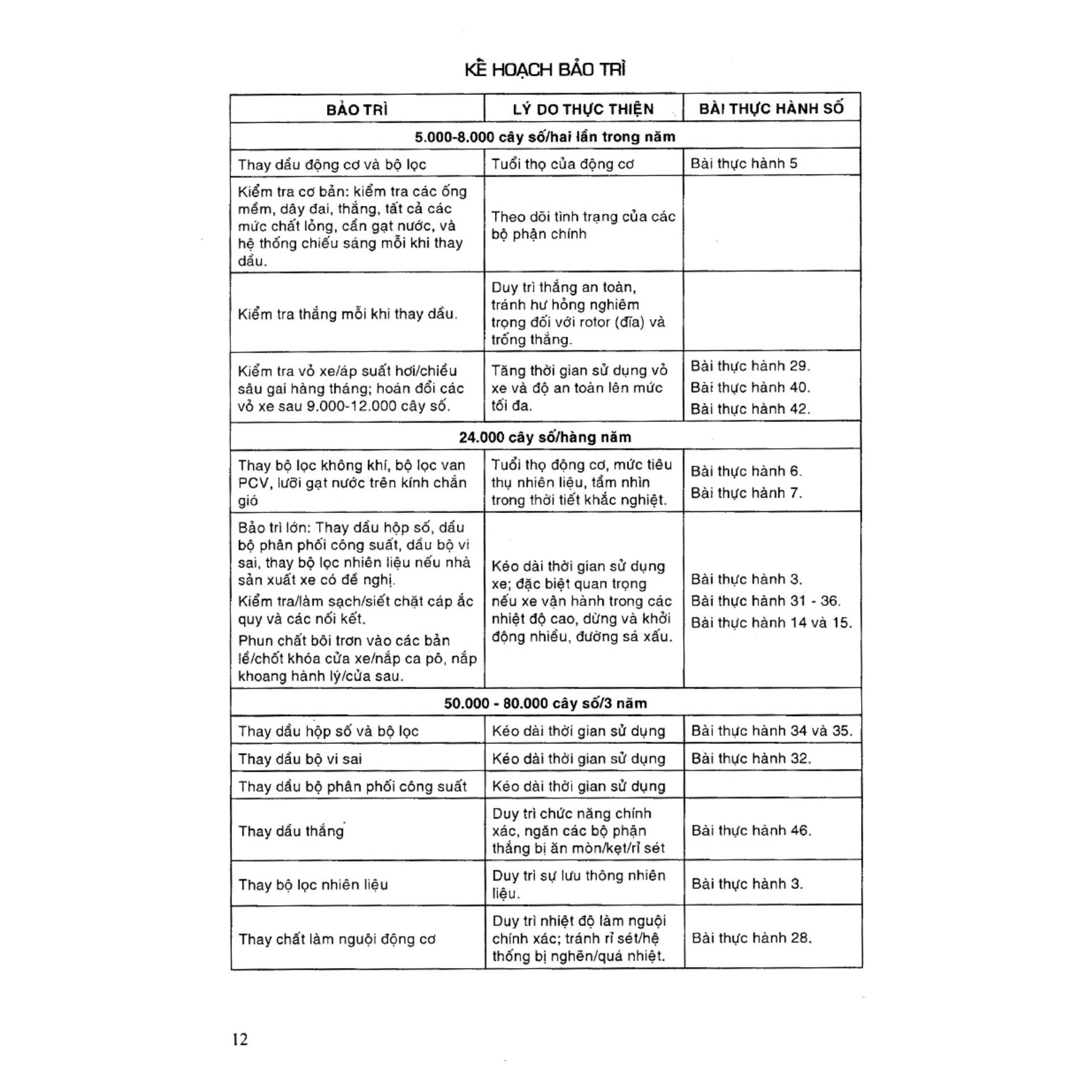 KẾ HOẠCH BẢO TRÌ

| BẢO TRÌ | LÝ DO THỰC THIỆN | BÀI THỰC HÀNH SỐ |
|---|---|---|
| 5.000-8.000 cây số/hai lần trong năm | | |
| Thay dầu động cơ và bộ lọc | Tuổi thọ của động cơ | Bài thực hành 5 |
| Kiểm tra cơ bản: kiểm tra các ống mềm, dây đai, thắng, tất cả các mức chất lỏng, cần gạt nước, và hệ thống chiếu sáng mỗi khi thay dầu. | Theo dõi tình trạng của các bộ phận chính | |
| Kiểm tra thắng mỗi khi thay dầu. | Duy trì thắng an toàn, tránh hư hỏng nghiêm trọng đối với rotor (đĩa) và trống thắng. | |
| Kiểm tra vỏ xe/áp suất hơi/chiều sâu gai hàng tháng; hoán đổi các vỏ xe sau 9.000-12.000 cây số. | Tăng thời gian sử dụng vỏ xe và độ an toàn lên mức tối đa. | Bài thực hành 29. Bài thực hành 40. Bài thực hành 42. |
| 24.000 cây số/hàng năm | | |
| Thay bộ lọc không khí, bộ lọc van PCV, lưỡi gạt nước trên kính chắn gió | Tuổi thọ động cơ, mức tiêu thụ nhiên liệu, tầm nhìn trong thời tiết khắc nghiệt. | Bài thực hành 6. Bài thực hành 7. |
| Bảo trì lớn: Thay dầu hộp số, dầu bộ phân phối công suất, dầu bộ vi sai, thay bộ lọc nhiên liệu nếu nhà sản xuất xe có đề nghị. Kiểm tra/làm sạch/siết chặt cáp ắc quy và các nối kết. Phun chất bôi trơn vào các bản lề/chốt khóa cửa xe/nắp ca pô, nắp khoang hành lý/cửa sau. | Kéo dài thời gian sử dụng xe; đặc biệt quan trọng nếu xe vận hành trong các nhiệt độ cao, dừng và khởi động nhiều, đường sá xấu. | Bài thực hành 3. Bài thực hành 31 - 36. Bài thực hành 14 và 15. |
| 50.000 - 80.000 cây số/3 năm | | |
| Thay dầu hộp số và bộ lọc | Kéo dài thời gian sử dụng | Bài thực hành 34 và 35. |
| Thay dầu bộ vi sai | Kéo dài thời gian sử dụng | Bài thực hành 32. |
| Thay dầu bộ phân phối công suất | Kéo dài thời gian sử dụng | |
| Thay dầu thắng | Duy trì chức năng chính xác, ngăn các bộ phận thắng bị ăn mòn/kẹt/rỉ sét | Bài thực hành 46. |
| Thay bộ lọc nhiên liệu | Duy trì sự lưu thông nhiên liệu. | Bài thực hành 3. |
| Thay chất làm nguội động cơ | Duy trì nhiệt độ làm nguội chính xác; tránh rỉ sét/hệ thống bị nghẽn/quá nhiệt. | Bài thực hành 28. |

12